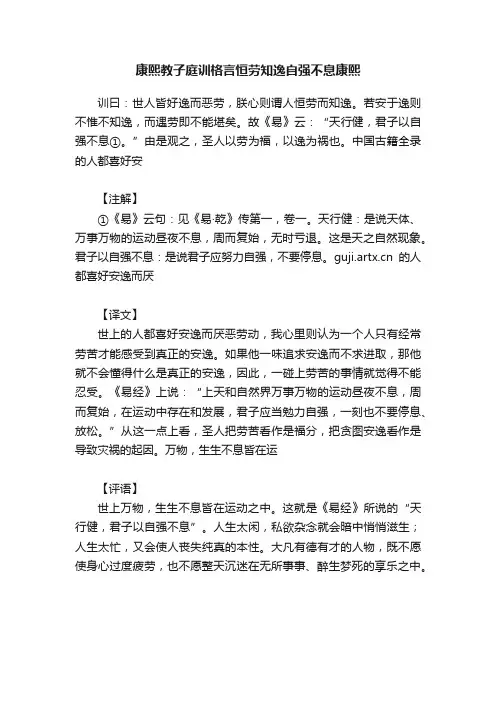 康熙教子庭训格言恒劳知逸自强不息康熙

训曰：世人皆好逸而恶劳，朕心则谓人恒劳而知逸。若安于逸则不惟不知逸，而遇劳即不能堪矣。故《易》云：“天行健，君子以自强不息①。”由是观之，圣人以劳为福，以逸为祸也。中国古籍全录的人都喜好安

【注解】

①《易》云句：见《易·乾》传第一，卷一。天行健：是说天体、万事万物的运动昼夜不息，周而复始，无时亏退。这是天之自然现象。君子以自强不息：是说君子应努力自强，不要停息。guji.artx.cn 的人都喜好安逸而厌

【译文】

世上的人都喜好安逸而厌恶劳动，我心里则认为一个人只有经常劳苦才能感受到真正的安逸。如果他一味追求安逸而不求进取，那他就不会懂得什么是真正的安逸，因此，一碰上劳苦的事情就觉得不能忍受。《易经》上说：“上天和自然界万事万物的运动昼夜不息，周而复始，在运动中存在和发展，君子应当勉力自强，一刻也不要停息、放松。”从这一点上看，圣人把劳苦看作是福分，把贪图安逸看作是导致灾祸的起因。万物，生生不息皆在运

【评语】

世上万物，生生不息皆在运动之中。这就是《易经》所说的“天行健，君子以自强不息”。人生太闲，私欲杂念就会暗中悄悄滋生；人生太忙，又会使人丧失纯真的本性。大凡有德有才的人物，既不愿使身心过度疲劳，也不愿整天沉迷在无所事事、醉生梦死的享乐之中。